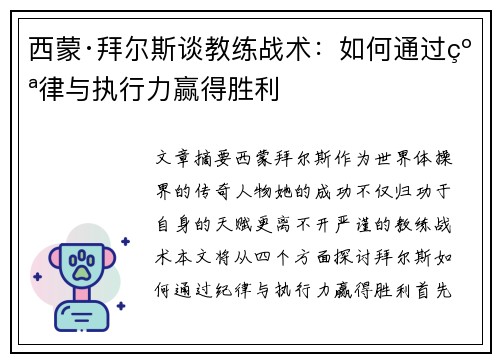 西蒙·拜尔斯谈教练战术：如何通过çºª律与执行力赢得胜利

文章摘要西蒙拜尔斯作为世界体操界的传奇人物她的成功不仅归功于自身的天赋更离不开严谨的教练战术本文将从四个方面探讨拜尔斯如何通过纪律与执行力赢得胜利首先